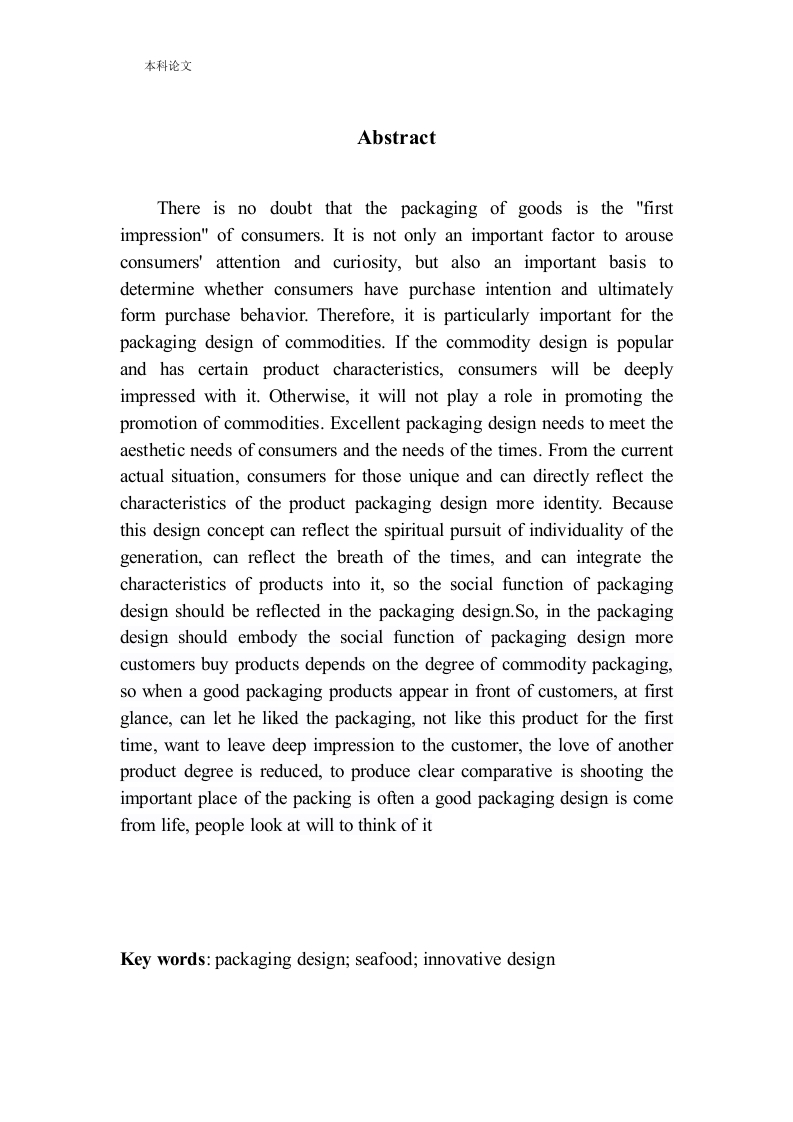 本科论文

Abstract

There is no doubt that the packaging of goods is the "first impression" of consumers. It is not only an important factor to arouse consumers' attention and curiosity, but also an important basis to determine whether consumers have purchase intention and ultimately form purchase behavior. Therefore, it is particularly important for the packaging design of commodities. If the commodity design is popular and has certain product characteristics, consumers will be deeply impressed with it. Otherwise, it will not play a role in promoting the promotion of commodities. Excellent packaging design needs to meet the aesthetic needs of consumers and the needs of the times. From the current actual situation, consumers for those unique and can directly reflect the characteristics of the product packaging design more identity. Because this design concept can reflect the spiritual pursuit of individuality of the generation, can reflect the breath of the times, and can integrate the characteristics of products into it, so the social function of packaging design should be reflected in the packaging design.So, in the packaging design should embody the social function of packaging design more customers buy products depends on the degree of commodity packaging, so when a good packaging products appear in front of customers, at first glance, can let he liked the packaging, not like this product for the first time, want to leave deep impression to the customer, the love of another product degree is reduced, to produce clear comparative is shooting the important place of the packing is often a good packaging design is come from life, people look at will to think of it

Key words: packaging design; seafood; innovative design